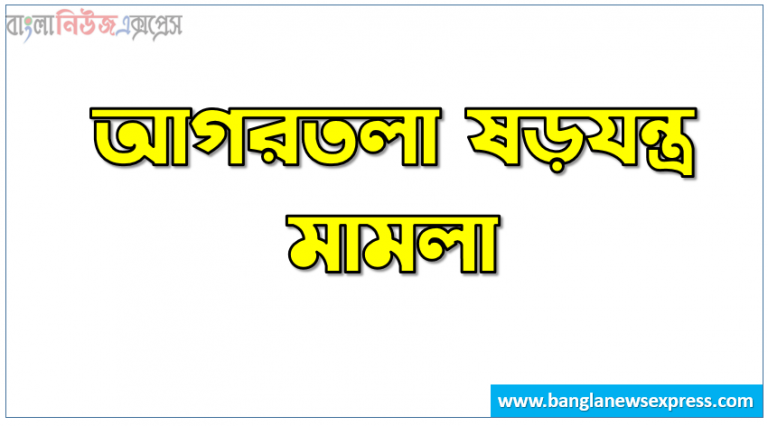 বাংলানিউজএক্সপ্রেস

আগরতলা ষড়যন্ত্র মামলা

www.banglanewsexpress.com